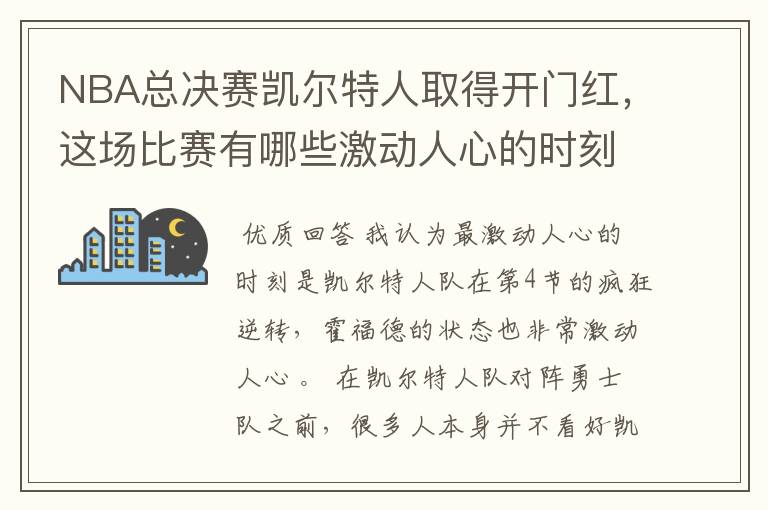 NBA总决赛凯尔特人取得开门红，这场比赛有哪些激动人心的时刻

优质回答 我认为最激动人心的时刻是凯尔特人队在第4节的疯狂逆转，霍福德的状态也非常激动人心。 在凯尔特人队对阵勇士队之前，很多人本身并不看好凯